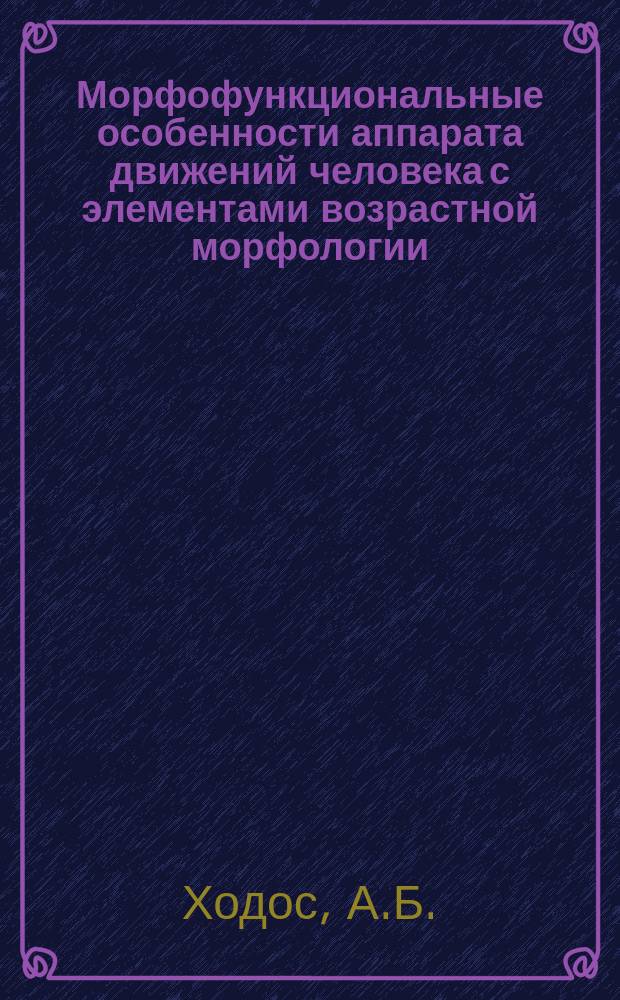 Морфофункциональные особенности аппарата движений человека с элементами возрастной морфологии

Ходос, А.Б.